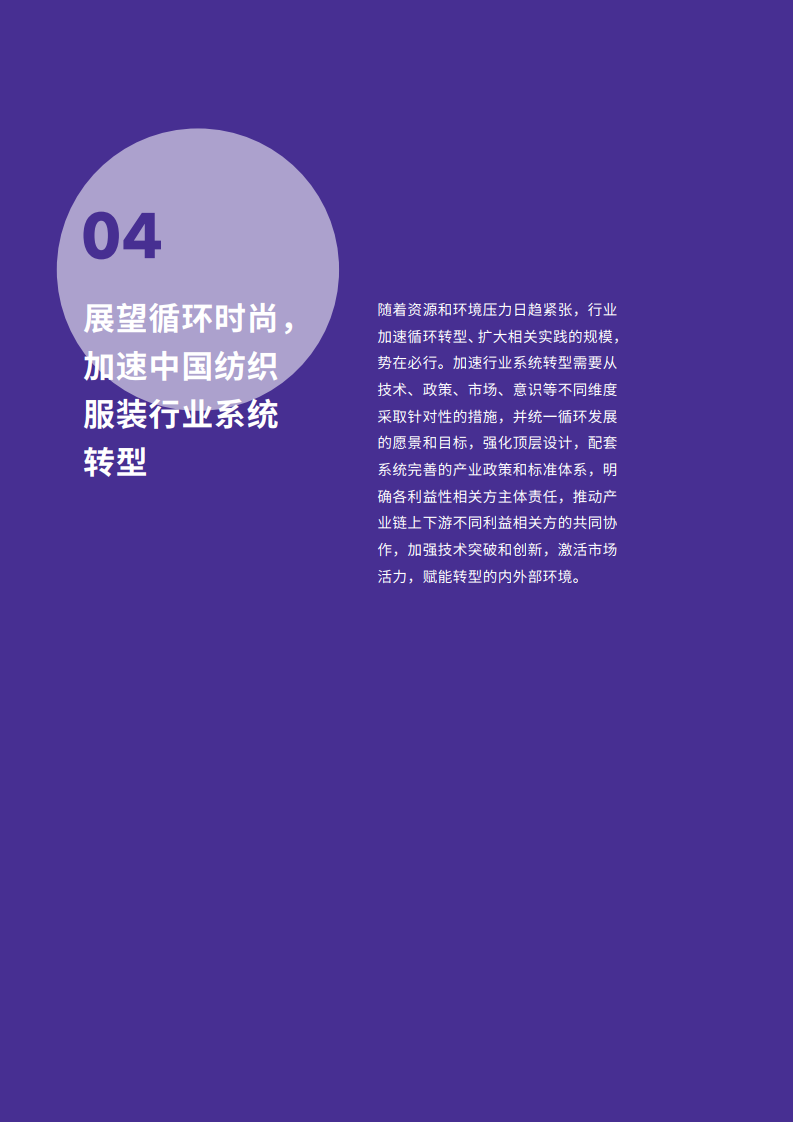 04

展望循环时尚，
加速中国纺织
服装行业系统
转型

随着资源和环境压力日趋紧张，行业加速循环转型、扩大相关实践的规模，势在必行。加速行业系统转型需要从技术、政策、市场、意识等不同维度采取针对性的措施，并统一循环发展的愿景和目标，强化顶层设计，配套系统完善的产业政策和标准体系，明确各利益性相关方主体责任，推动产业链上下游不同利益相关方的共同协作，加强技术突破和创新，激活市场活力，赋能转型的内外部环境。